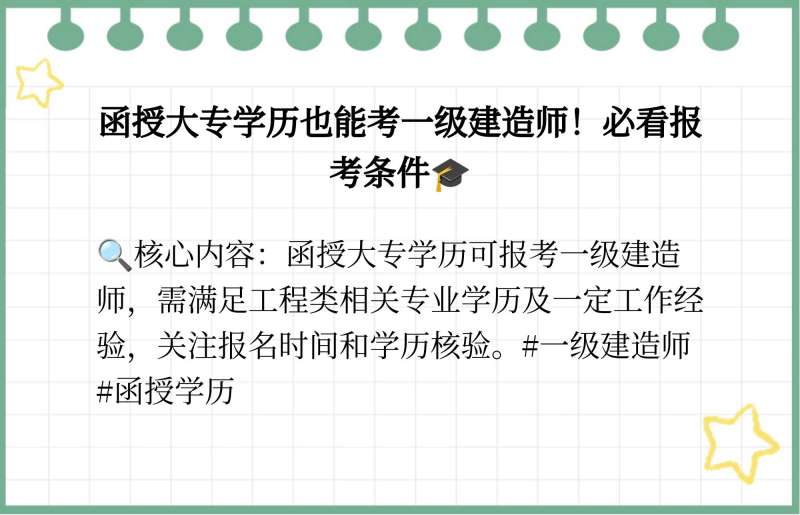 函授大专学历也能考一级建造师！必看报考条件🎓

🔍核心内容：函授大专学历可报考一级建造师，需满足工程类相关专业学历及一定工作经验，关注报名时间和学历核验。#一级建造师 #函授学历